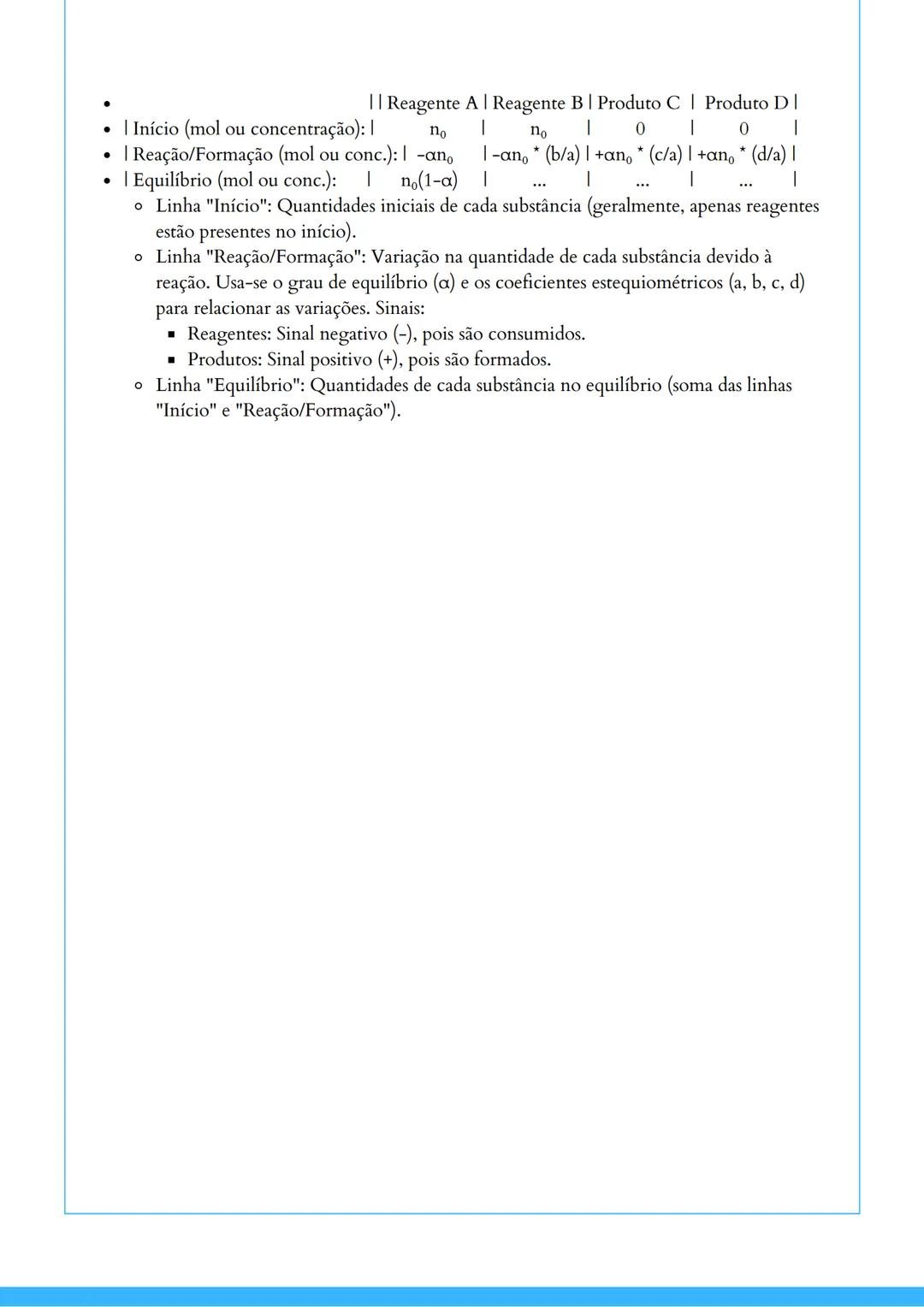 - | | Reagente A | Reagente B | Produto C | Produto D |
- | Início (mol ou concentração): | $n_0$ | $n_0$ | 0 | 0 |
- | Reação/Formação (mol ou conc.): | $-\alpha n_0$ | $-\alpha n_0$ * (b/a) | $+\alpha n_0$ * (c/a) | $+\alpha n_0$ * (d/a) |
- | Equilíbrio (mol ou conc.): | $n_0(1-\alpha)$ | ... | ... | ... |
  - Linha "Início": Quantidades iniciais de cada substância (geralmente, apenas reagentes estão presentes no início).
  - Linha "Reação/Formação": Variação na quantidade de cada substância devido à reação. Usa-se o grau de equilíbrio ($\alpha$) e os coeficientes estequiométricos (a, b, c, d) para relacionar as variações. Sinais:
    - Reagentes: Sinal negativo (-), pois são consumidos.
    - Produtos: Sinal positivo (+), pois são formados.
  - Linha "Equilíbrio": Quantidades de cada substância no equilíbrio (soma das linhas "Início" e "Reação/Formação").